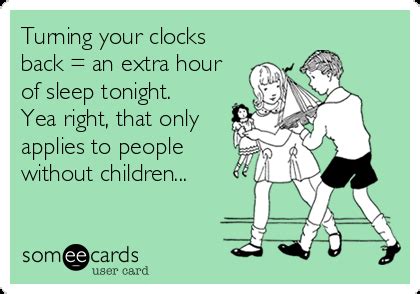 Turning your clocks back = an extra hour of sleep tonight. Yea right, that only applies to people without children...

someecards
user card